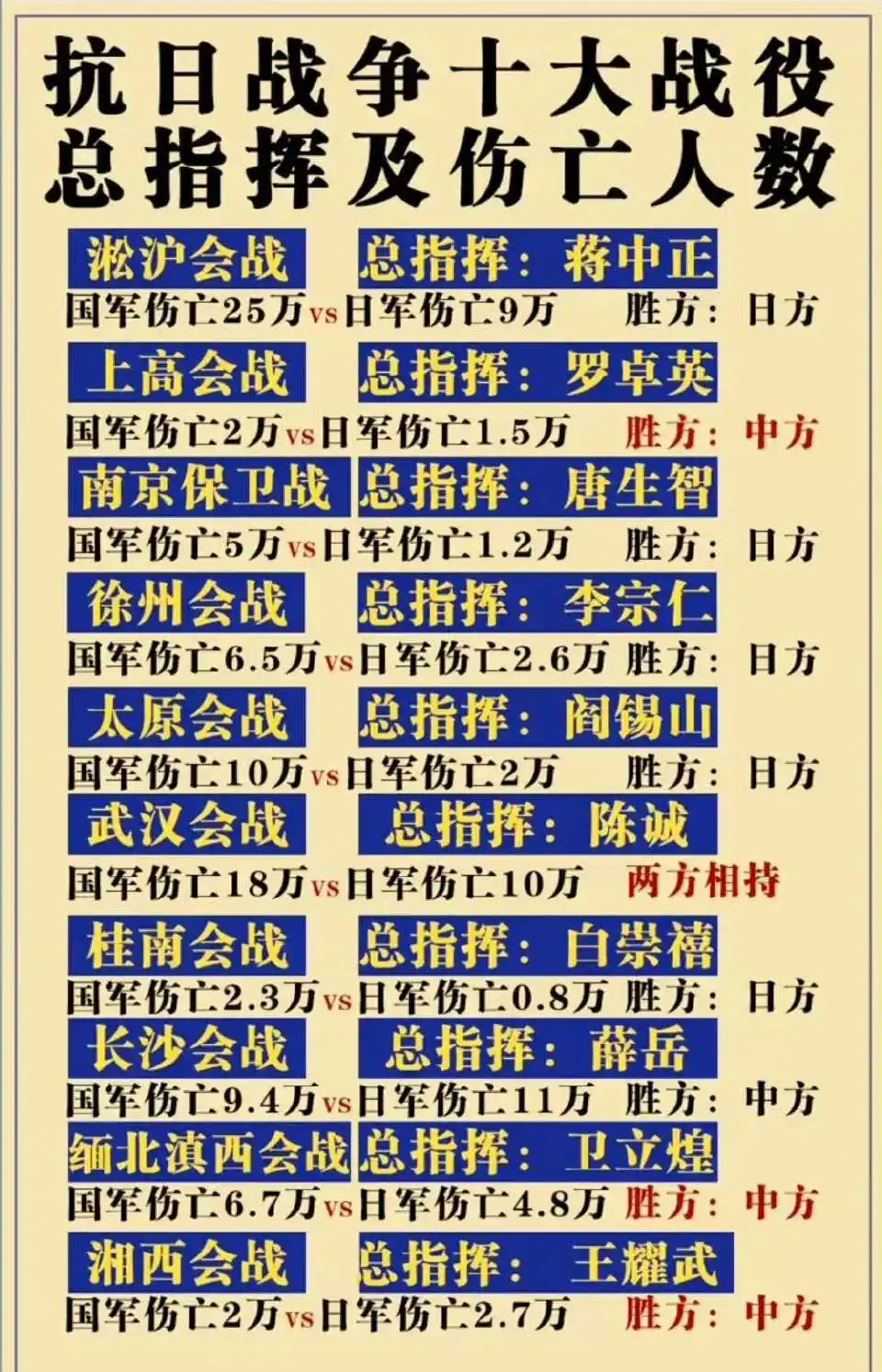 抗日战争十大战役
总指挥及伤亡人数

淞沪会战　总指挥：蒋中正
国军伤亡25万vs日军伤亡9万　胜方：日方

上高会战　总指挥：罗卓英
国军伤亡2万vs日军伤亡1.5万　胜方：中方

南京保卫战　总指挥：唐生智
国军伤亡5万vs日军伤亡1.2万　胜方：日方

徐州会战　总指挥：李宗仁
国军伤亡6.5万vs日军伤亡2.6万　胜方：日方

太原会战　总指挥：阎锡山
国军伤亡10万vs日军伤亡2万　胜方：日方

武汉会战　总指挥：陈诚
国军伤亡18万vs日军伤亡10万　两方相持

桂南会战　总指挥：白崇禧
国军伤亡2.3万vs日军伤亡0.8万　胜方：日方

长沙会战　总指挥：薛岳
国军伤亡9.4万vs日军伤亡11万　胜方：中方

缅北滇西会战　总指挥：卫立煌
国军伤亡6.7万vs日军伤亡4.8万　胜方：中方

湘西会战　总指挥：王耀武
国军伤亡2万vs日军伤亡2.7万　胜方：中方